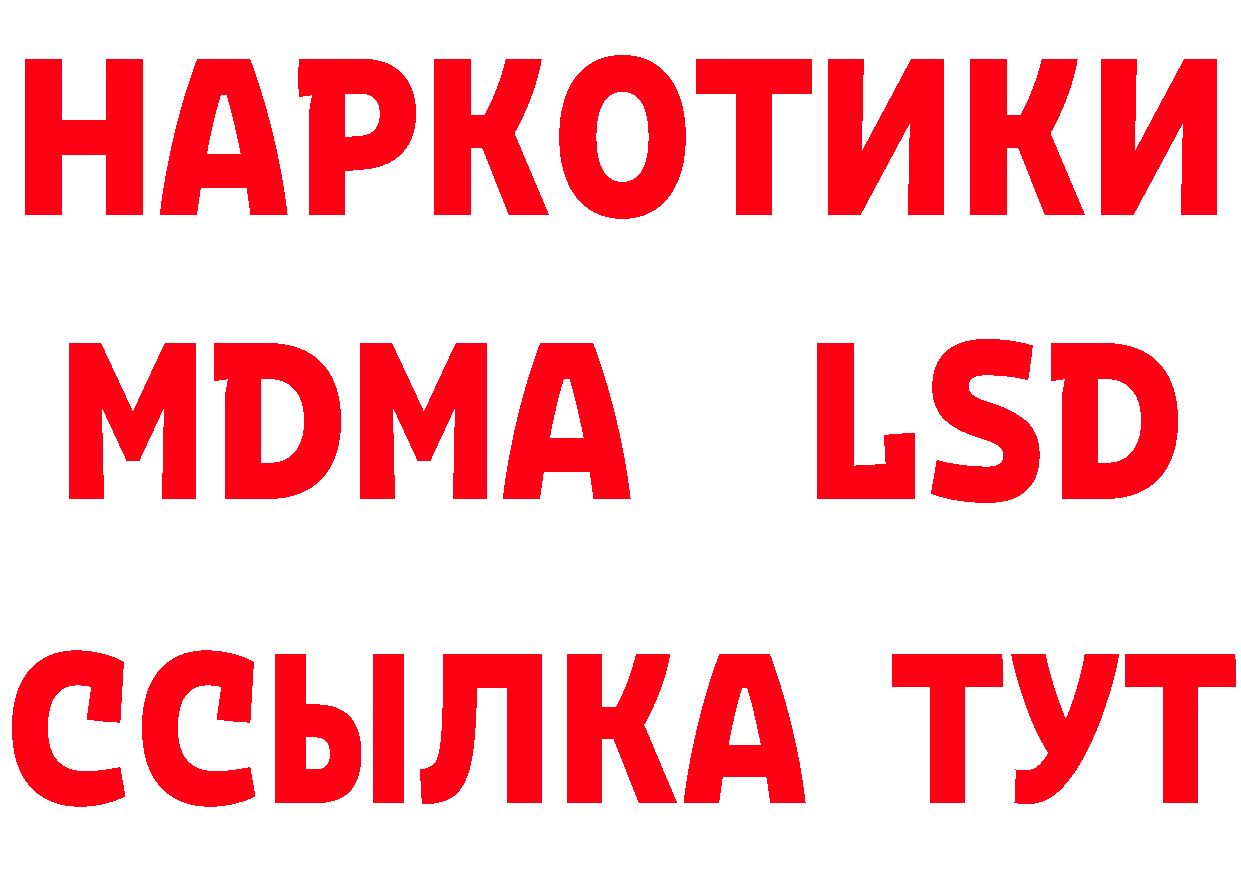 НАРКОТИКИ
MDMA LSD
ССЫЛКА ТУТ